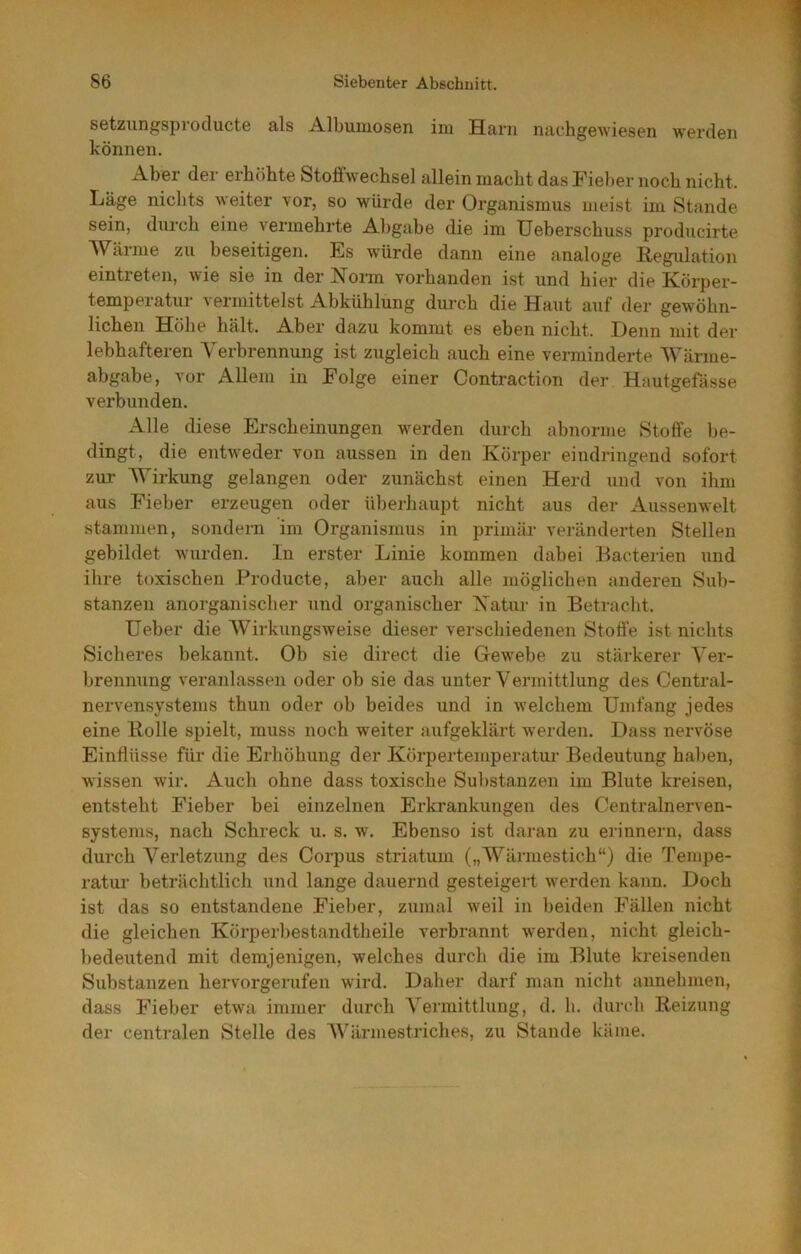 86 Siebenter Abschnitt.

setzungsproducte als Albumosen im Harn nachgewiesen werden können.

Aber der erhöhte Stoffwechsel allein macht das Fieber noch nicht. Läge nichts weiter vor, so würde der Organismus meist im Stande sein, durch eine vermehrte Abgabe die im Ueberschuss producirte Wärme zu beseitigen. Es würde dann eine analoge Regulation eintreten, wie sie in der Norm vorhanden ist und hier die Körpertemperatur vermittelst Abkühlung durch die Haut auf der gewöhnlichen Höhe hält. Aber dazu kommt es eben nicht. Denn mit der lebhafteren Verbrennung ist zugleich auch eine verminderte Wärmeabgabe, vor Allem in Folge einer Contraction der Hautgefässe verbunden.

Alle diese Erscheinungen werden durch abnorme Stoffe bedingt, die entweder von aussen in den Körper eindringend sofort zur Wirkung gelangen oder zunächst einen Herd und von ihm aus Fieber erzeugen oder überhaupt nicht aus der Aussenwelt stammen, sondern im Organismus in primär veränderten Stellen gebildet wurden. In erster Linie kommen dabei Bacterien und ihre toxischen Producte, aber auch alle möglichen anderen Substanzen anorganischer und organischer Natur in Betracht.

Ueber die Wirkungsweise dieser verschiedenen Stoffe ist nichts Sicheres bekannt. Ob sie direct die Gewebe zu stärkerer Verbrennung veranlassen oder ob sie das unter Vermittlung des Centralnervensystems thun oder ob beides und in welchem Umfang jedes eine Rolle spielt, muss noch weiter aufgeklärt werden. Dass nervöse Einflüsse für die Erhöhung der Körpertemperatur Bedeutung haben, wissen wir. Auch ohne dass toxische Substanzen im Blute kreisen, entsteht Fieber bei einzelnen Erkrankungen des Centralnervensystems, nach Schreck u. s. w. Ebenso ist daran zu erinnern, dass durch Verletzung des Corpus striatum („Wärmestich“) die Temperatur beträchtlich und lange dauernd gesteigert werden kann. Doch ist das so entstandene Fieber, zumal weil in beiden Fällen nicht die gleichen Körperbestandtheile verbrannt werden, nicht gleichbedeutend mit demjenigen, welches durch die im Blute kreisenden Substanzen hervorgerufen wird. Daher darf man nicht annehmen, dass Fieber etwa immer durch Vermittlung, d. h. durch Reizung der centralen Stelle des Wärmestriches, zu Stande käme.